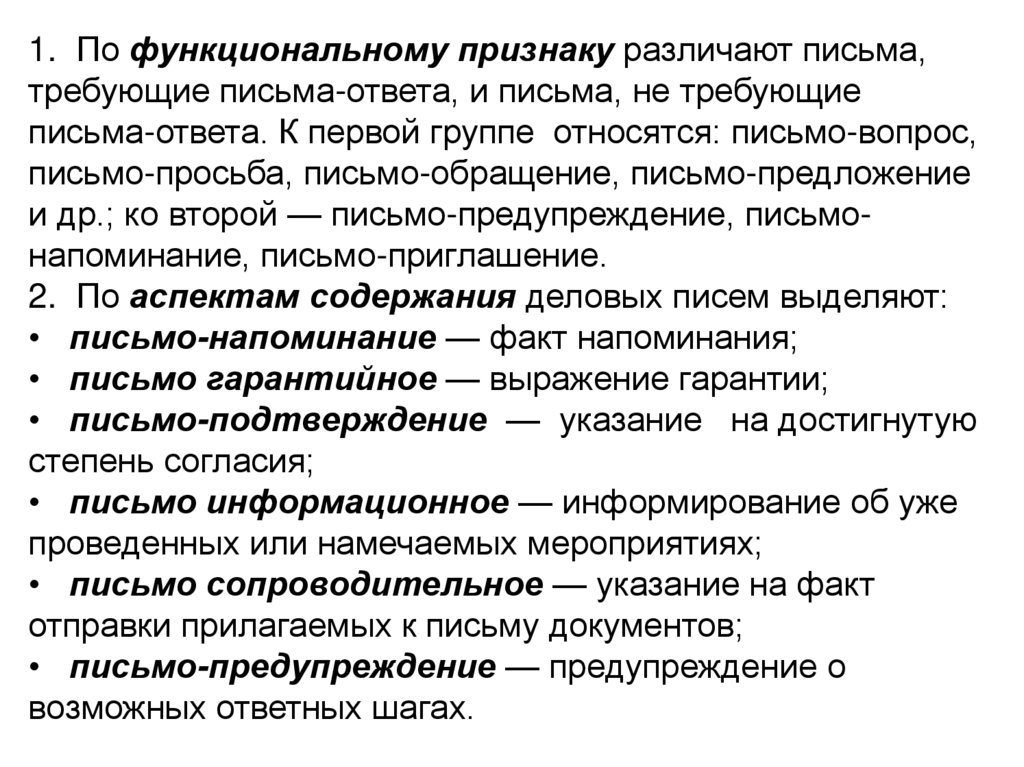 1. По функциональному признаку различают письма, требующие письма-ответа, и письма, не требующие письма-ответа. К первой группе относятся: письмо-вопрос, письмо-просьба, письмо-обращение, письмо-предложение и др.; ко второй — письмо-предупреждение, письмо-напоминание, письмо-приглашение.
2. По аспектам содержания деловых писем выделяют:
• письмо-напоминание — факт напоминания;
• письмо гарантийное — выражение гарантии;
• письмо-подтверждение — указание на достигнутую степень согласия;
• письмо информационное — информирование об уже проведенных или намечаемых мероприятиях;
• письмо сопроводительное — указание на факт отправки прилагаемых к письму документов;
• письмо-предупреждение — предупреждение о возможных ответных шагах.